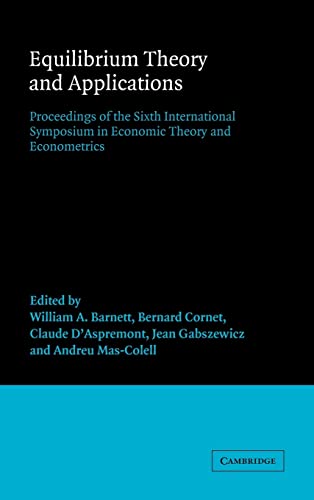 Equilibrium Theory and Applications

Proceedings of the Sixth International Symposium in Economic Theory and Econometrics

Edited by
William A. Barnett, Bernard Cornet, Claude D'Aspremont, Jean Gabszewicz and Andreu Mas-Colell

CAMBRIDGE